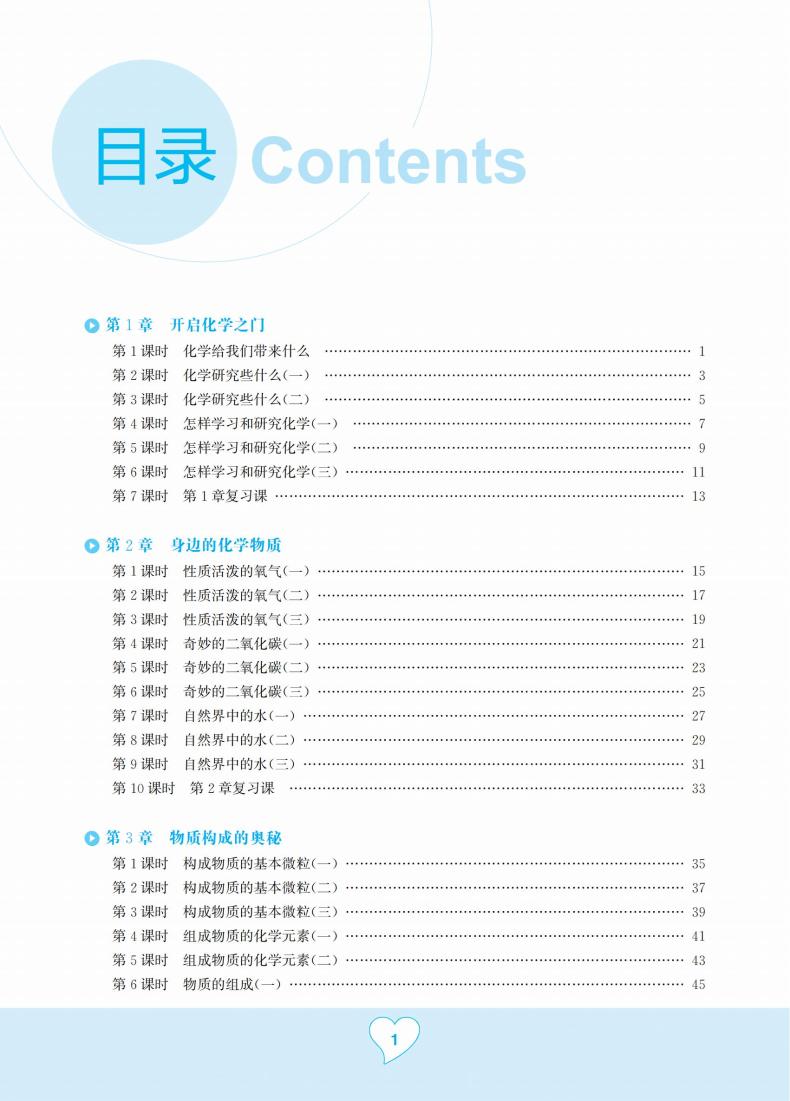 目录 Contents

第 1 章　开启化学之门

第 1 课时　化学给我们带来什么 …… 1
第 2 课时　化学研究些什么(一) …… 3
第 3 课时　化学研究些什么(二) …… 5
第 4 课时　怎样学习和研究化学(一) …… 7
第 5 课时　怎样学习和研究化学(二) …… 9
第 6 课时　怎样学习和研究化学(三) …… 11
第 7 课时　第 1 章复习课 …… 13

第 2 章　身边的化学物质

第 1 课时　性质活泼的氧气(一) …… 15
第 2 课时　性质活泼的氧气(二) …… 17
第 3 课时　性质活泼的氧气(三) …… 19
第 4 课时　奇妙的二氧化碳(一) …… 21
第 5 课时　奇妙的二氧化碳(二) …… 23
第 6 课时　奇妙的二氧化碳(三) …… 25
第 7 课时　自然界中的水(一) …… 27
第 8 课时　自然界中的水(二) …… 29
第 9 课时　自然界中的水(三) …… 31
第 10 课时　第 2 章复习课 …… 33

第 3 章　物质构成的奥秘

第 1 课时　构成物质的基本微粒(一) …… 35
第 2 课时　构成物质的基本微粒(二) …… 37
第 3 课时　构成物质的基本微粒(三) …… 39
第 4 课时　组成物质的化学元素(一) …… 41
第 5 课时　组成物质的化学元素(二) …… 43
第 6 课时　物质的组成(一) …… 45

1